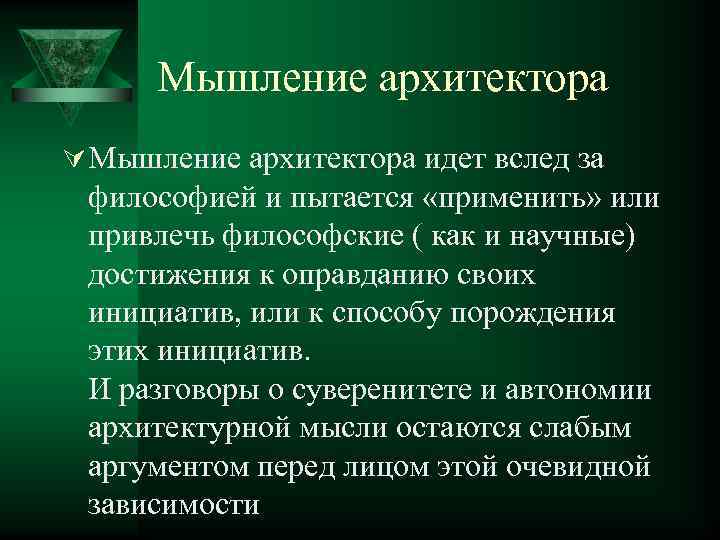 Мышление архитектора

Мышление архитектора идет вслед за философией и пытается «применить» или привлечь философские ( как и научные) достижения к оправданию своих инициатив, или к способу порождения этих инициатив.
И разговоры о суверенитете и автономии архитектурной мысли остаются слабым аргументом перед лицом этой очевидной зависимости